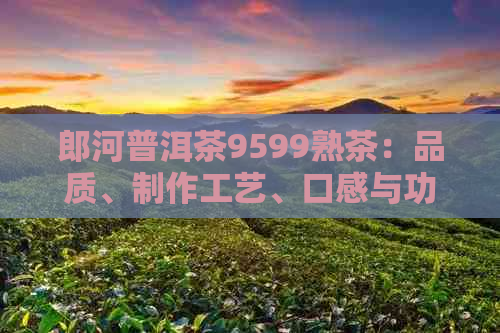 郎河普洱茶9599熟茶：品质、制作工艺、口感与功